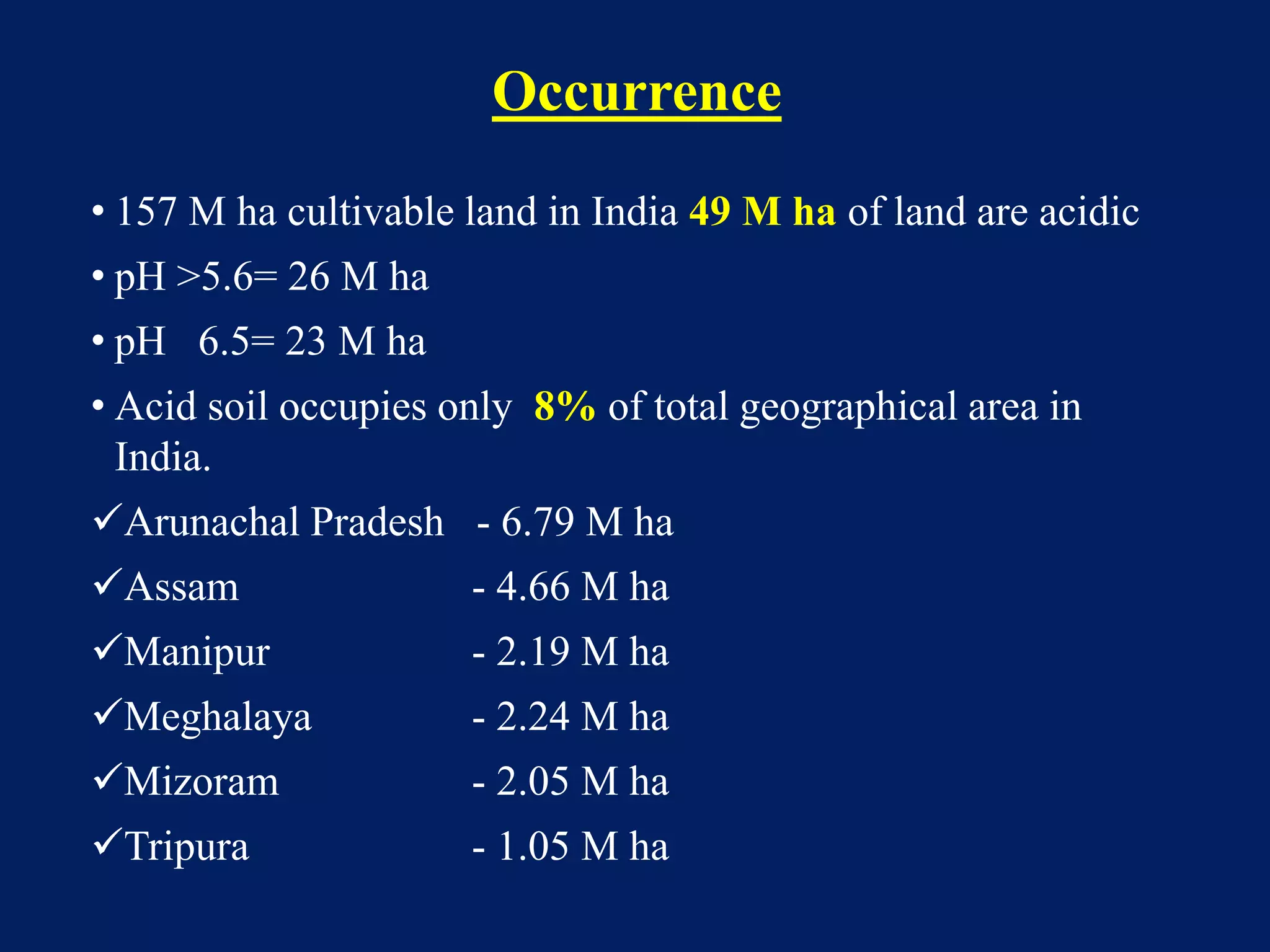 Occurrence

• 157 M ha cultivable land in India 49 M ha of land are acidic

• pH >5.6= 26 M ha

• pH 6.5= 23 M ha

• Acid soil occupies only 8% of total geographical area in India.

✓Arunachal Pradesh - 6.79 M ha

✓Assam - 4.66 M ha

✓Manipur - 2.19 M ha

✓Meghalaya - 2.24 M ha

✓Mizoram - 2.05 M ha

✓Tripura - 1.05 M ha